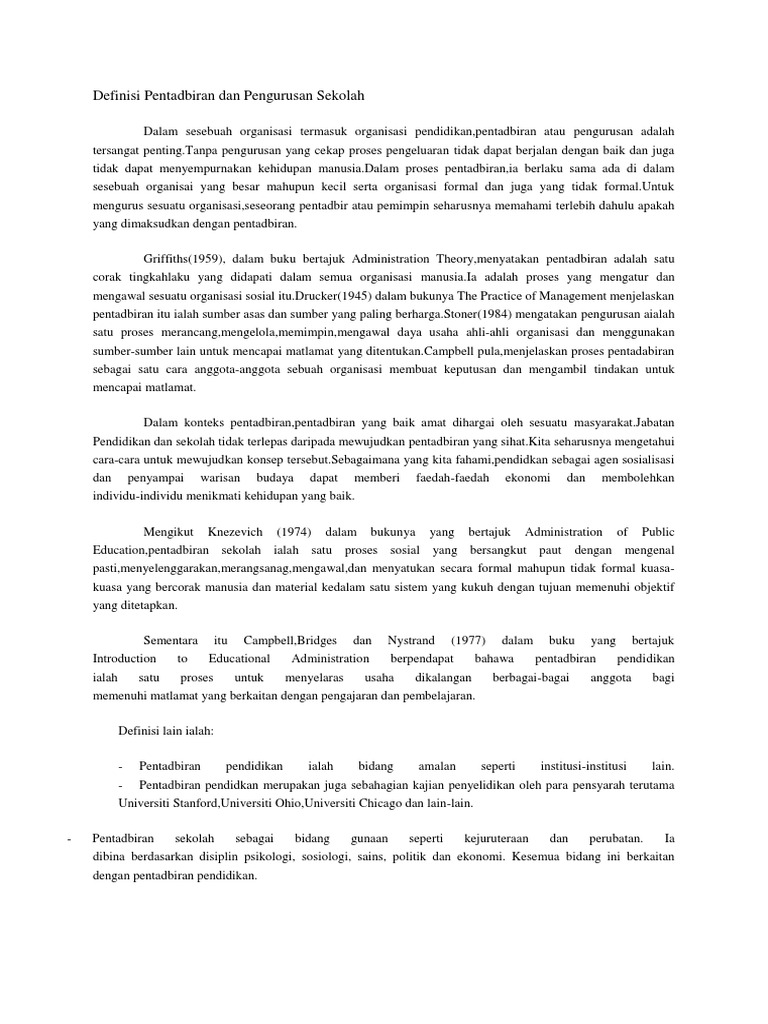 Definisi Pentadbiran dan Pengurusan Sekolah

Dalam sesebuah organisasi termasuk organisasi pendidikan,pentadbiran atau pengurusan adalah tersangat penting.Tanpa pengurusan yang cekap proses pengeluaran tidak dapat berjalan dengan baik dan juga tidak dapat menyempurnakan kehidupan manusia.Dalam proses pentadbiran,ia berlaku sama ada di dalam sesebuah organisai yang besar mahupun kecil serta organisasi formal dan juga yang tidak formal.Untuk mengurus sesuatu organisasi,seseorang pentadbir atau pemimpin seharusnya memahami terlebih dahulu apakah yang dimaksudkan dengan pentadbiran.

Griffiths(1959), dalam buku bertajuk Administration Theory,menyatakan pentadbiran adalah satu corak tingkahlaku yang didapati dalam semua organisasi manusia.Ia adalah proses yang mengatur dan mengawal sesuatu organisasi sosial itu.Drucker(1945) dalam bukunya The Practice of Management menjelaskan pentadbiran itu ialah sumber asas dan sumber yang paling berharga.Stoner(1984) mengatakan pengurusan aialah satu proses merancang,mengelola,memimpin,mengawal daya usaha ahli-ahli organisasi dan menggunakan sumber-sumber lain untuk mencapai matlamat yang ditentukan.Campbell pula,menjelaskan proses pentadabiran sebagai satu cara anggota-anggota sebuah organisasi membuat keputusan dan mengambil tindakan untuk mencapai matlamat.

Dalam konteks pentadbiran,pentadbiran yang baik amat dihargai oleh sesuatu masyarakat.Jabatan Pendidikan dan sekolah tidak terlepas daripada mewujudkan pentadbiran yang sihat.Kita seharusnya mengetahui cara-cara untuk mewujudkan konsep tersebut.Sebagaimana yang kita fahami,pendidkan sebagai agen sosialisasi dan penyampai warisan budaya dapat memberi faedah-faedah ekonomi dan membolehkan individu-individu menikmati kehidupan yang baik.

Mengikut Knezevich (1974) dalam bukunya yang bertajuk Administration of Public Education,pentadbiran sekolah ialah satu proses sosial yang bersangkut paut dengan mengenal pasti,menyelenggarakan,merangsanag,mengawal,dan menyatukan secara formal mahupun tidak formal kuasa-kuasa yang bercorak manusia dan material kedalam satu sistem yang kukuh dengan tujuan memenuhi objektif yang ditetapkan.

Sementara itu Campbell,Bridges dan Nystrand (1977) dalam buku yang bertajuk Introduction to Educational Administration berpendapat bahawa pentadbiran pendidikan ialah satu proses untuk menyelaras usaha dikalangan berbagai-bagai anggota bagi memenuhi matlamat yang berkaitan dengan pengajaran dan pembelajaran.

Definisi lain ialah:

- Pentadbiran pendidikan ialah bidang amalan seperti institusi-institusi lain.
- Pentadbiran pendidkan merupakan juga sebahagian kajian penyelidikan oleh para pensyarah terutama Universiti Stanford,Universiti Ohio,Universiti Chicago dan lain-lain.

- Pentadbiran sekolah sebagai bidang gunaan seperti kejuruteraan dan perubatan. Ia dibina berdasarkan disiplin psikologi, sosiologi, sains, politik dan ekonomi. Kesemua bidang ini berkaitan dengan pentadbiran pendidikan.